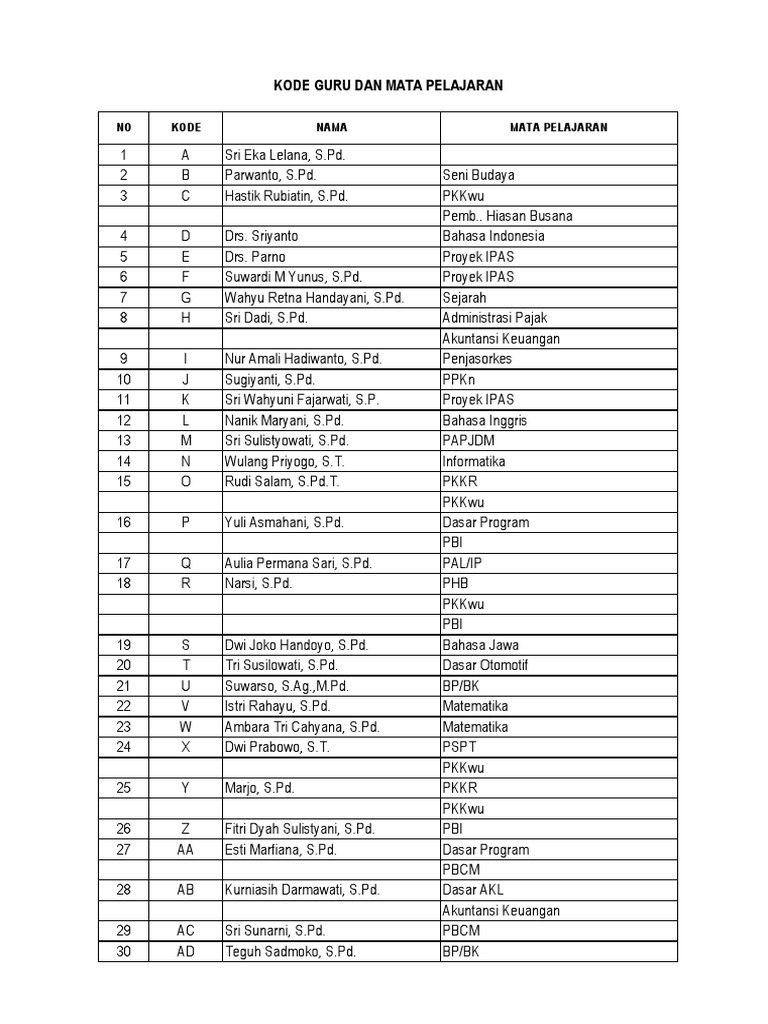 KODE GURU DAN MATA PELAJARAN

| NO | KODE | NAMA | MATA PELAJARAN |
|---|---|---|---|
| 1 | A | Sri Eka Lelana, S.Pd. | |
| 2 | B | Parwanto, S.Pd. | Seni Budaya |
| 3 | C | Hastik Rubiatin, S.Pd. | PKKwu |
| | | | Pemb.. Hiasan Busana |
| 4 | D | Drs. Sriyanto | Bahasa Indonesia |
| 5 | E | Drs. Parno | Proyek IPAS |
| 6 | F | Suwardi M Yunus, S.Pd. | Proyek IPAS |
| 7 | G | Wahyu Retna Handayani, S.Pd. | Sejarah |
| 8 | H | Sri Dadi, S.Pd. | Administrasi Pajak |
| | | | Akuntansi Keuangan |
| 9 | I | Nur Amali Hadiwanto, S.Pd. | Penjasorkes |
| 10 | J | Sugiyanti, S.Pd. | PPKn |
| 11 | K | Sri Wahyuni Fajarwati, S.P. | Proyek IPAS |
| 12 | L | Nanik Maryani, S.Pd. | Bahasa Inggris |
| 13 | M | Sri Sulistyowati, S.Pd. | PAPJDM |
| 14 | N | Wulang Priyogo, S.T. | Informatika |
| 15 | O | Rudi Salam, S.Pd.T. | PKKR |
| | | | PKKwu |
| 16 | P | Yuli Asmahani, S.Pd. | Dasar Program |
| | | | PBI |
| 17 | Q | Aulia Permana Sari, S.Pd. | PAL/IP |
| 18 | R | Narsi, S.Pd. | PHB |
| | | | PKKwu |
| | | | PBI |
| 19 | S | Dwi Joko Handoyo, S.Pd. | Bahasa Jawa |
| 20 | T | Tri Susilowati, S.Pd. | Dasar Otomotif |
| 21 | U | Suwarso, S.Ag.,M.Pd. | BP/BK |
| 22 | V | Istri Rahayu, S.Pd. | Matematika |
| 23 | W | Ambara Tri Cahyana, S.Pd. | Matematika |
| 24 | X | Dwi Prabowo, S.T. | PSPT |
| | | | PKKwu |
| 25 | Y | Marjo, S.Pd. | PKKR |
| | | | PKKwu |
| 26 | Z | Fitri Dyah Sulistyani, S.Pd. | PBI |
| 27 | AA | Esti Marfiana, S.Pd. | Dasar Program |
| | | | PBCM |
| 28 | AB | Kurniasih Darmawati, S.Pd. | Dasar AKL |
| | | | Akuntansi Keuangan |
| 29 | AC | Sri Sunarni, S.Pd. | PBCM |
| 30 | AD | Teguh Sadmoko, S.Pd. | BP/BK |